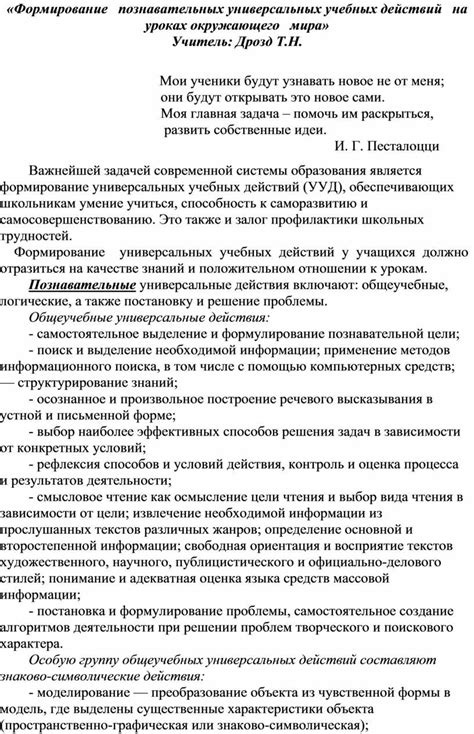 «Формирование познавательных универсальных учебных действий на уроках окружающего мира»
Учитель: Дрозд Т.Н.

Мои ученики будут узнавать новое не от меня;
они будут открывать это новое сами.
Моя главная задача – помочь им раскрыться,
развить собственные идеи.
И. Г. Песталоцци

Важнейшей задачей современной системы образования является формирование универсальных учебных действий (УУД), обеспечивающих школьникам умение учиться, способность к саморазвитию и самосовершенствованию. Это также и залог профилактики школьных трудностей.

Формирование универсальных учебных действий у учащихся должно отразиться на качестве знаний и положительном отношении к урокам.

Познавательные универсальные действия включают: общеучебные, логические, а также постановку и решение проблемы.

Общеучебные универсальные действия:
- самостоятельное выделение и формулирование познавательной цели;
- поиск и выделение необходимой информации; применение методов информационного поиска, в том числе с помощью компьютерных средств;
— структурирование знаний;
- осознанное и произвольное построение речевого высказывания в устной и письменной форме;
- выбор наиболее эффективных способов решения задач в зависимости от конкретных условий;
- рефлексия способов и условий действия, контроль и оценка процесса и результатов деятельности;
- смысловое чтение как осмысление цели чтения и выбор вида чтения в зависимости от цели; извлечение необходимой информации из прослушанных текстов различных жанров; определение основной и второстепенной информации; свободная ориентация и восприятие текстов художественного, научного, публицистического и официально-делового стилей; понимание и адекватная оценка языка средств массовой информации;
- постановка и формулирование проблемы, самостоятельное создание алгоритмов деятельности при решении проблем творческого и поискового характера.

Особую группу общеучебных универсальных действий составляют знаково-символические действия:
- моделирование — преобразование объекта из чувственной формы в модель, где выделены существенные характеристики объекта (пространственно-графическая или знаково-символическая);